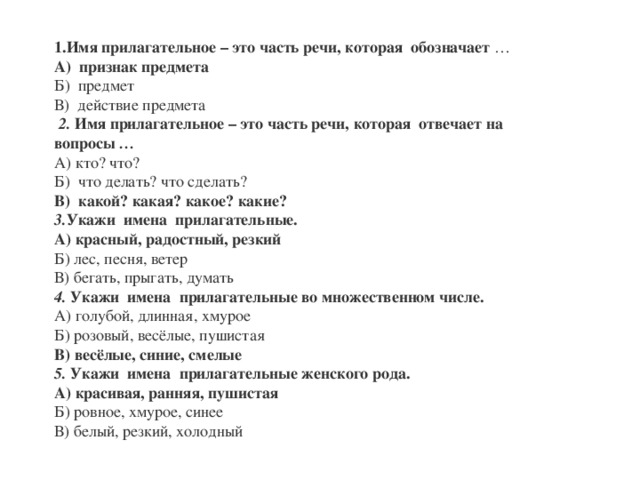 1.Имя прилагательное – это часть речи, которая обозначает …
А) признак предмета
Б) предмет
В) действие предмета
2. Имя прилагательное – это часть речи, которая отвечает на вопросы …
А) кто? что?
Б) что делать? что сделать?
В) какой? какая? какое? какие?
3.Укажи имена прилагательные.
А) красный, радостный, резкий
Б) лес, песня, ветер
В) бегать, прыгать, думать
4. Укажи имена прилагательные во множественном числе.
А) голубой, длинная, хмурое
Б) розовый, весёлые, пушистая
В) весёлые, синие, смелые
5. Укажи имена прилагательные женского рода.
А) красивая, ранняя, пушистая
Б) ровное, хмурое, синее
В) белый, резкий, холодный